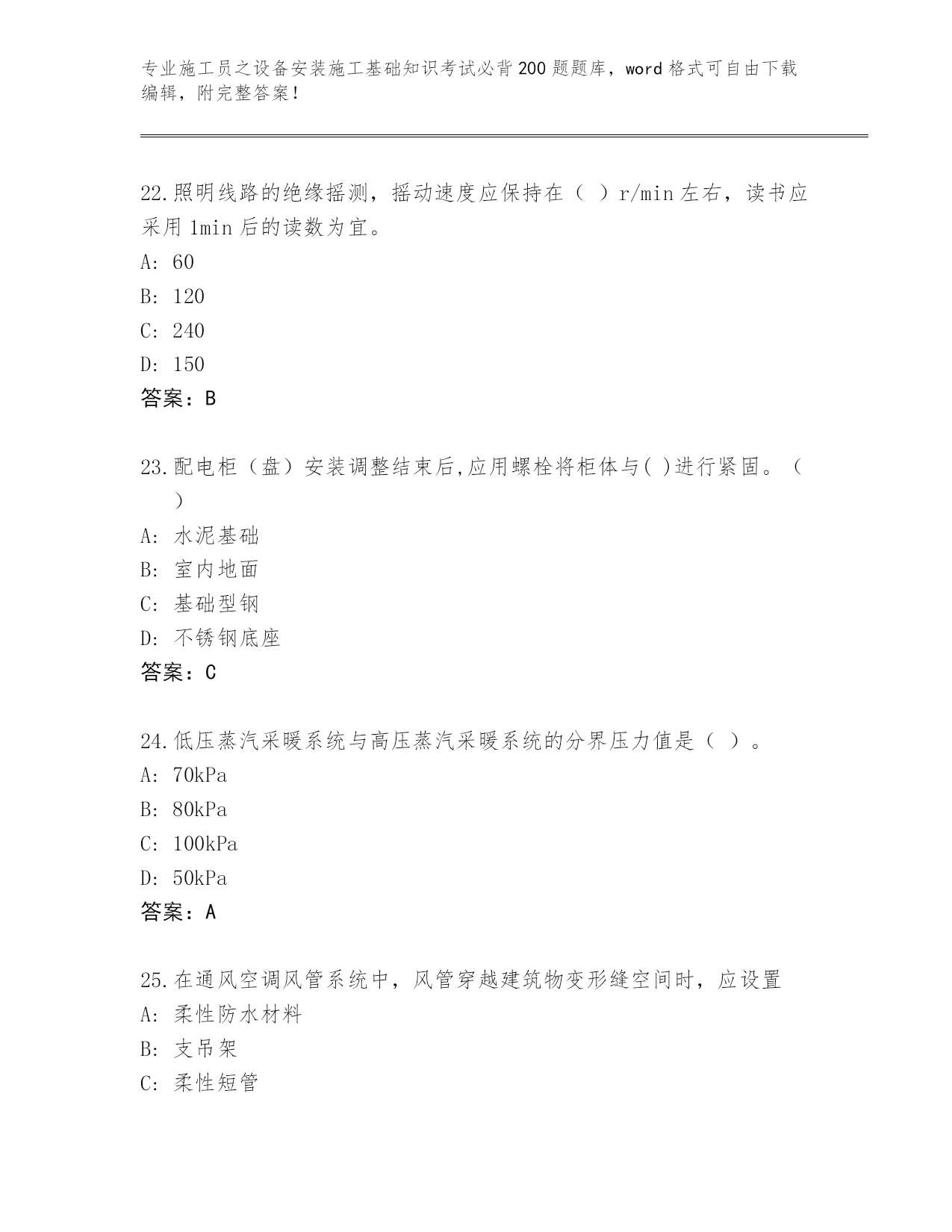 专业施工员之设备安装施工基础知识考试必背200题题库，word格式可自由下载编辑，附完整答案！

22.照明线路的绝缘摇测，摇动速度应保持在（ ）r/min左右，读书应采用1min后的读数为宜。
A: 60
B: 120
C: 240
D: 150
答案：B

23.配电柜（盘）安装调整结束后,应用螺栓将柜体与( )进行紧固。（ ）
A: 水泥基础
B: 室内地面
C: 基础型钢
D: 不锈钢底座
答案：C

24.低压蒸汽采暖系统与高压蒸汽采暖系统的分界压力值是（ ）。
A: 70kPa
B: 80kPa
C: 100kPa
D: 50kPa
答案：A

25.在通风空调风管系统中，风管穿越建筑物变形缝空间时，应设置
A: 柔性防水材料
B: 支吊架
C: 柔性短管